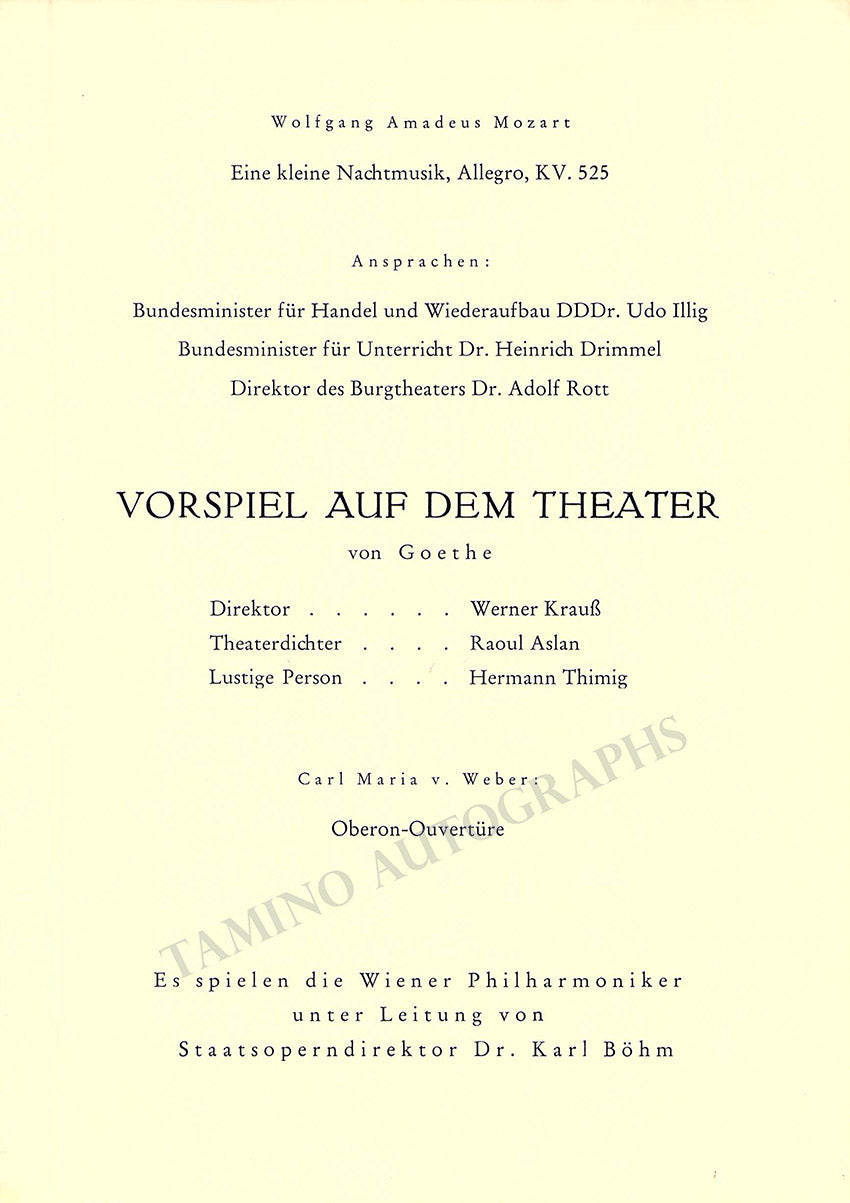 Wolfgang Amadeus Mozart

Eine kleine Nachtmusik, Allegro, KV. 525

Ansprachen:

Bundesminister für Handel und Wiederaufbau DDDr. Udo Illig
Bundesminister für Unterricht Dr. Heinrich Drimmel
Direktor des Burgtheaters Dr. Adolf Rott

VORSPIEL AUF DEM THEATER

von Goethe

Direktor . . . . . . Werner Krauß
Theaterdichter . . . . Raoul Aslan
Lustige Person . . . . Hermann Thimig

Carl Maria v. Weber:

Oberon-Ouvertüre

TAMINO AUTOGRAPHS

Es spielen die Wiener Philharmoniker
unter Leitung von
Staatsoperndirektor Dr. Karl Böhm